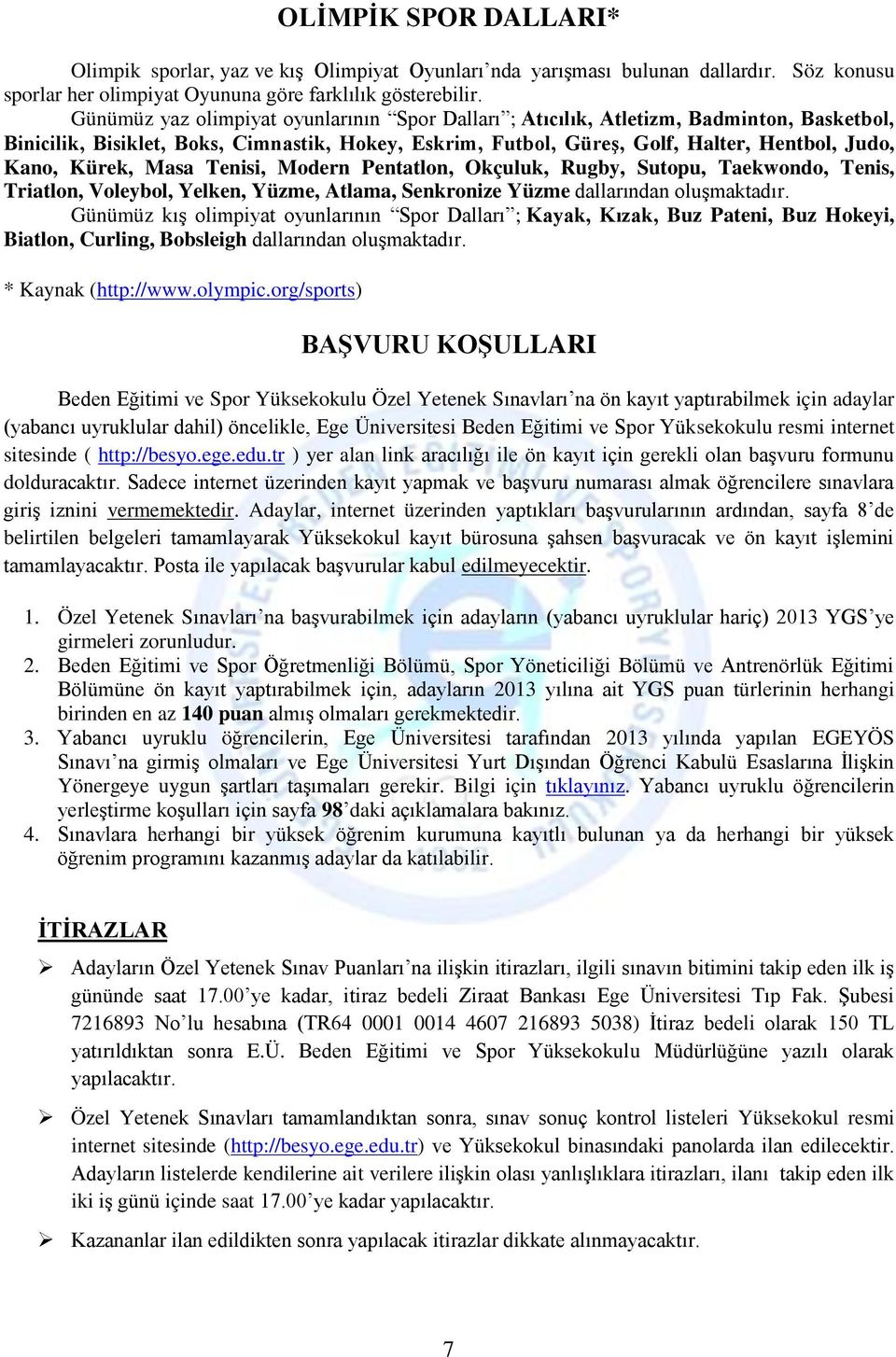 OLİMPİK SPOR DALLARI*

Olimpik sporlar, yaz ve kış Olimpiyat Oyunları'nda yarışması bulunan dallardır. Söz konusu sporlar her olimpiyat Oyununa göre farklılık gösterebilir.

Günümüz yaz olimpiyat oyunlarının "Spor Dalları"; Atıcılık, Atletizm, Badminton, Basketbol, Binicilik, Bisiklet, Boks, Cimnastik, Hokey, Eskrim, Futbol, Güreş, Golf, Halter, Hentbol, Judo, Kano, Kürek, Masa Tenisi, Modern Pentatlon, Okçuluk, Rugby, Sutopu, Taekwondo, Tenis, Triatlon, Voleybol, Yelken, Yüzme, Atlama, Senkronize Yüzme dallarından oluşmaktadır.

Günümüz kış olimpiyat oyunlarının "Spor Dalları"; Kayak, Kızak, Buz Pateni, Buz Hokeyi, Biatlon, Curling, Bobsleigh dallarından oluşmaktadır.

* Kaynak (http://www.olympic.org/sports)

BAŞVURU KOŞULLARI

Beden Eğitimi ve Spor Yüksekokulu Özel Yetenek Sınavları'na ön kayıt yaptırabilmek için adaylar (yabancı uyruklular dahil) öncelikle, Ege Üniversitesi Beden Eğitimi ve Spor Yüksekokulu resmi internet sitesinde ( http://besyo.ege.edu.tr ) yer alan link aracılığı ile ön kayıt için gerekli olan başvuru formunu dolduracaktır. Sadece internet üzerinden kayıt yapmak ve başvuru numarası almak öğrencilere sınavlara giriş iznini vermemektedir. Adaylar, internet üzerinden yaptıkları başvurularının ardından, sayfa 8'de belirtilen belgeleri tamamlayarak Yüksekokul kayıt bürosuna şahsen başvuracak ve ön kayıt işlemini tamamlayacaktır. Posta ile yapılacak başvurular kabul edilmeyecektir.

1. Özel Yetenek Sınavları'na başvurabilmek için adayların (yabancı uyruklular hariç) 2013 YGS'ye girmeleri zorunludur.
2. Beden Eğitimi ve Spor Öğretmenliği Bölümü, Spor Yöneticiliği Bölümü ve Antrenörlük Eğitimi Bölümüne ön kayıt yaptırabilmek için, adayların 2013 yılına ait YGS puan türlerinin herhangi birinden en az 140 puan almış olmaları gerekmektedir.
3. Yabancı uyruklu öğrencilerin, Ege Üniversitesi tarafından 2013 yılında yapılan EGEYÖS Sınavı'na girmiş olmaları ve Ege Üniversitesi Yurt Dışından Öğrenci Kabulü Esaslarına İlişkin Yönergeye uygun şartları taşımaları gerekir. Bilgi için tıklayınız. Yabancı uyruklu öğrencilerin yerleştirme koşulları için sayfa 98'daki açıklamalara bakınız.
4. Sınavlara herhangi bir yüksek öğrenim kurumuna kayıtlı bulunan ya da herhangi bir yüksek öğrenim programını kazanmış adaylar da katılabilir.

İTİRAZLAR

➢ Adayların Özel Yetenek Sınav Puanları'na ilişkin itirazları, ilgili sınavın bitimini takip eden ilk iş gününde saat 17.00'ye kadar, itiraz bedeli Ziraat Bankası Ege Üniversitesi Tıp Fak. Şubesi 7216893 No'lu hesabına (TR64 0001 0014 4607 216893 5038) İtiraz bedeli olarak 150 TL yatırıldıktan sonra E.Ü. Beden Eğitimi ve Spor Yüksekokulu Müdürlüğüne yazılı olarak yapılacaktır.

➢ Özel Yetenek Sınavları tamamlandıktan sonra, sınav sonuç kontrol listeleri Yüksekokul resmi internet sitesinde (http://besyo.ege.edu.tr) ve Yüksekokul binasındaki panolarda ilan edilecektir. Adayların listelerde kendilerine ait verilere ilişkin olası yanlışlıklara itirazları, ilanı takip eden ilk iki iş günü içinde saat 17.00'ye kadar yapılacaktır.

➢ Kazananlar ilan edildikten sonra yapılacak itirazlar dikkate alınmayacaktır.

7